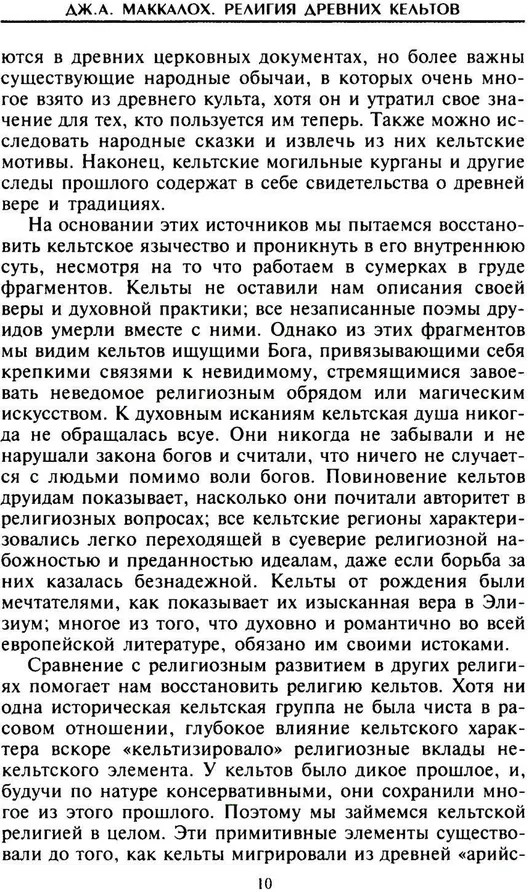 ДЖ.А. МАККАЛОХ. РЕЛИГИЯ ДРЕВНИХ КЕЛЬТОВ

ются в древних церковных документах, но более важны существующие народные обычаи, в которых очень многое взято из древнего культа, хотя он и утратил свое значение для тех, кто пользуется им теперь. Также можно исследовать народные сказки и извлечь из них кельтские мотивы. Наконец, кельтские могильные курганы и другие следы прошлого содержат в себе свидетельства о древней вере и традициях.

На основании этих источников мы пытаемся восстановить кельтское язычество и проникнуть в его внутреннюю суть, несмотря на то что работаем в сумерках в груде фрагментов. Кельты не оставили нам описания своей веры и духовной практики; все незаписанные поэмы друидов умерли вместе с ними. Однако из этих фрагментов мы видим кельтов ищущими Бога, привязывающими себя крепкими связями к невидимому, стремящимися завоевать неведомое религиозным обрядом или магическим искусством. К духовным исканиям кельтская душа никогда не обращалась всуе. Они никогда не забывали и не нарушали закона богов и считали, что ничего не случается с людьми помимо воли богов. Повиновение кельтов друидам показывает, насколько они почитали авторитет в религиозных вопросах; все кельтские регионы характеризовались легко переходящей в суеверие религиозной набожностью и преданностью идеалам, даже если борьба за них казалась безнадежной. Кельты от рождения были мечтателями, как показывает их изысканная вера в Элизиум; многое из того, что духовно и романтично во всей европейской литературе, обязано им своими истоками.

Сравнение с религиозным развитием в других религиях помогает нам восстановить религию кельтов. Хотя ни одна историческая кельтская группа не была чиста в расовом отношении, глубокое влияние кельтского характера вскоре «кельтизировало» религиозные вклады некельтского элемента. У кельтов было дикое прошлое, и, будучи по натуре консервативными, они сохранили многое из этого прошлого. Поэтому мы займемся кельтской религией в целом. Эти примитивные элементы существовали до того, как кельты мигрировали из древней «арийс-

10